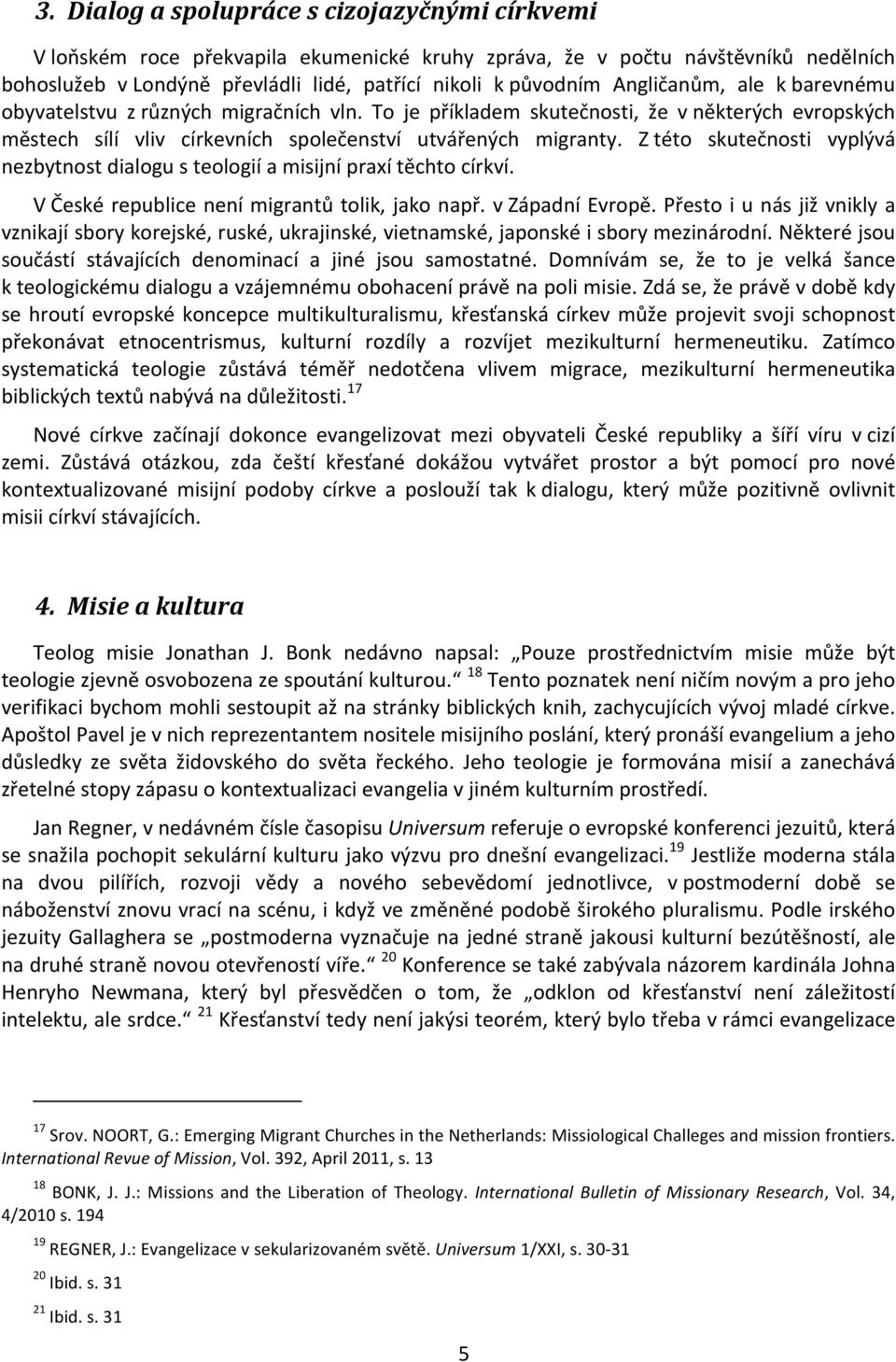 3. Dialog a spolupráce s cizojazyčnými církvemi

V loňském roce překvapila ekumenické kruhy zpráva, že v počtu návštěvníků nedělních bohoslužeb v Londýně převládli lidé, patřící nikoli k původním Angličanům, ale k barevnému obyvatelstvu z různých migračních vln. To je příkladem skutečnosti, že v některých evropských městech sílí vliv církevních společenství utvářených migranty. Z této skutečnosti vyplývá nezbytnost dialogu s teologií a misijní praxí těchto církví.

V České republice není migrantů tolik, jako např. v Západní Evropě. Přesto i u nás již vnikly a vznikají sbory korejské, ruské, ukrajinské, vietnamské, japonské i sbory mezinárodní. Některé jsou součástí stávajících denominací a jiné jsou samostatné. Domnívám se, že to je velká šance k teologickému dialogu a vzájemnému obohacení právě na poli misie. Zdá se, že právě v době kdy se hroutí evropské koncepce multikulturalismu, křesťanská církev může projevit svoji schopnost překonávat etnocentrismus, kulturní rozdíly a rozvíjet mezikulturní hermeneutiku. Zatímco systematická teologie zůstává téměř nedotčena vlivem migrace, mezikulturní hermeneutika biblických textů nabývá na důležitosti.$^{17}$

Nové církve začínají dokonce evangelizovat mezi obyvateli České republiky a šíří víru v cizí zemi. Zůstává otázkou, zda čeští křesťané dokážou vytvářet prostor a být pomocí pro nové kontextualizované misijní podoby církve a poslouží tak k dialogu, který může pozitivně ovlivnit misii církví stávajících.

4. Misie a kultura

Teolog misie Jonathan J. Bonk nedávno napsal: „Pouze prostřednictvím misie může být teologie zjevně osvobozena ze spoutání kulturou.“ $^{18}$ Tento poznatek není ničím novým a pro jeho verifikaci bychom mohli sestoupit až na stránky biblických knih, zachycujících vývoj mladé církve. Apoštol Pavel je v nich reprezentantem nositele misijního poslání, který pronáší evangelium a jeho důsledky ze světa židovského do světa řeckého. Jeho teologie je formována misií a zanechává zřetelné stopy zápasu o kontextualizaci evangelia v jiném kulturním prostředí.

Jan Regner, v nedávném čísle časopisu Universum referuje o evropské konferenci jezuitů, která se snažila pochopit sekulární kulturu jako výzvu pro dnešní evangelizaci.$^{19}$ Jestliže moderna stála na dvou pilířích, rozvoji vědy a nového sebevědomí jednotlivce, v postmoderní době se náboženství znovu vrací na scénu, i když ve změněné podobě širokého pluralismu. Podle irského jezuity Gallaghera se „postmoderna vyznačuje na jedné straně jakousi kulturní bezútěšností, ale na druhé straně novou otevřeností víře.“ $^{20}$ Konference se také zabývala názorem kardinála Johna Henryho Newmana, který byl přesvědčen o tom, že „odklon od křesťanství není záležitostí intelektu, ale srdce.“ $^{21}$ Křesťanství tedy není jakýsi teorém, který bylo třeba v rámci evangelizace

$^{17}$ Srov. NOORT, G.: Emerging Migrant Churches in the Netherlands: Missiological Challeges and mission frontiers. International Revue of Mission, Vol. 392, April 2011, s. 13

$^{18}$ BONK, J. J.: Missions and the Liberation of Theology. International Bulletin of Missionary Research, Vol. 34, 4/2010 s. 194

$^{19}$ REGNER, J.: Evangelizace v sekularizovaném světě. Universum 1/XXI, s. 30-31

$^{20}$ Ibid. s. 31

$^{21}$ Ibid. s. 31

5